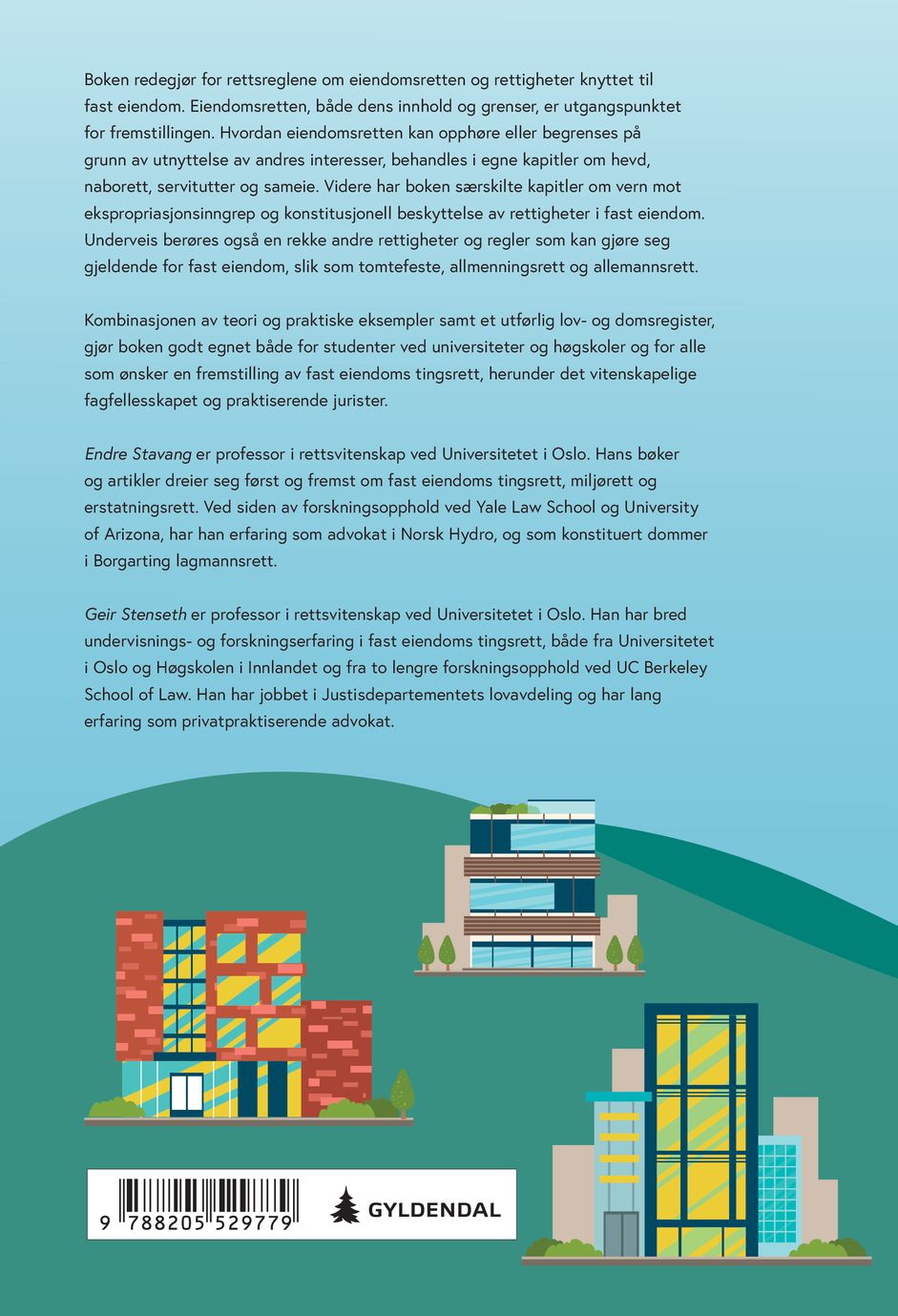 Boken redegjør for rettsreglene om eiendomsretten og rettigheter knyttet til fast eiendom. Eiendomsretten, både dens innhold og grenser, er utgangspunktet for fremstillingen. Hvordan eiendomsretten kan opphøre eller begrenses på grunn av utnyttelse av andres interesser, behandles i egne kapitler om hevd, naborett, servitutter og sameie. Videre har boken særskilte kapitler om vern mot ekspropriasjonsinngrep og konstitusjonell beskyttelse av rettigheter i fast eiendom. Underveis berøres også en rekke andre rettigheter og regler som kan gjøre seg gjeldende for fast eiendom, slik som tomtefeste, allmenningsrett og allemannsrett.

Kombinasjonen av teori og praktiske eksempler samt et utførlig lov- og domsregister, gjør boken godt egnet både for studenter ved universiteter og høgskoler og for alle som ønsker en fremstilling av fast eiendoms tingsrett, herunder det vitenskapelige fagfellesskapet og praktiserende jurister.

Endre Stavang er professor i rettsvitenskap ved Universitetet i Oslo. Hans bøker og artikler dreier seg først og fremst om fast eiendoms tingsrett, miljørett og erstatningsrett. Ved siden av forskningsopphold ved Yale Law School og University of Arizona, har han erfaring som advokat i Norsk Hydro, og som konstituert dommer i Borgarting lagmannsrett.

Geir Stenseth er professor i rettsvitenskap ved Universitetet i Oslo. Han har bred undervisnings- og forskningserfaring i fast eiendoms tingsrett, både fra Universitetet i Oslo og Høgskolen i Innlandet og fra to lengre forskningsopphold ved UC Berkeley School of Law. Han har jobbet i Justisdepartementets lovavdeling og har lang erfaring som privatpraktiserende advokat.

9 788205 529779

GYLDENDAL